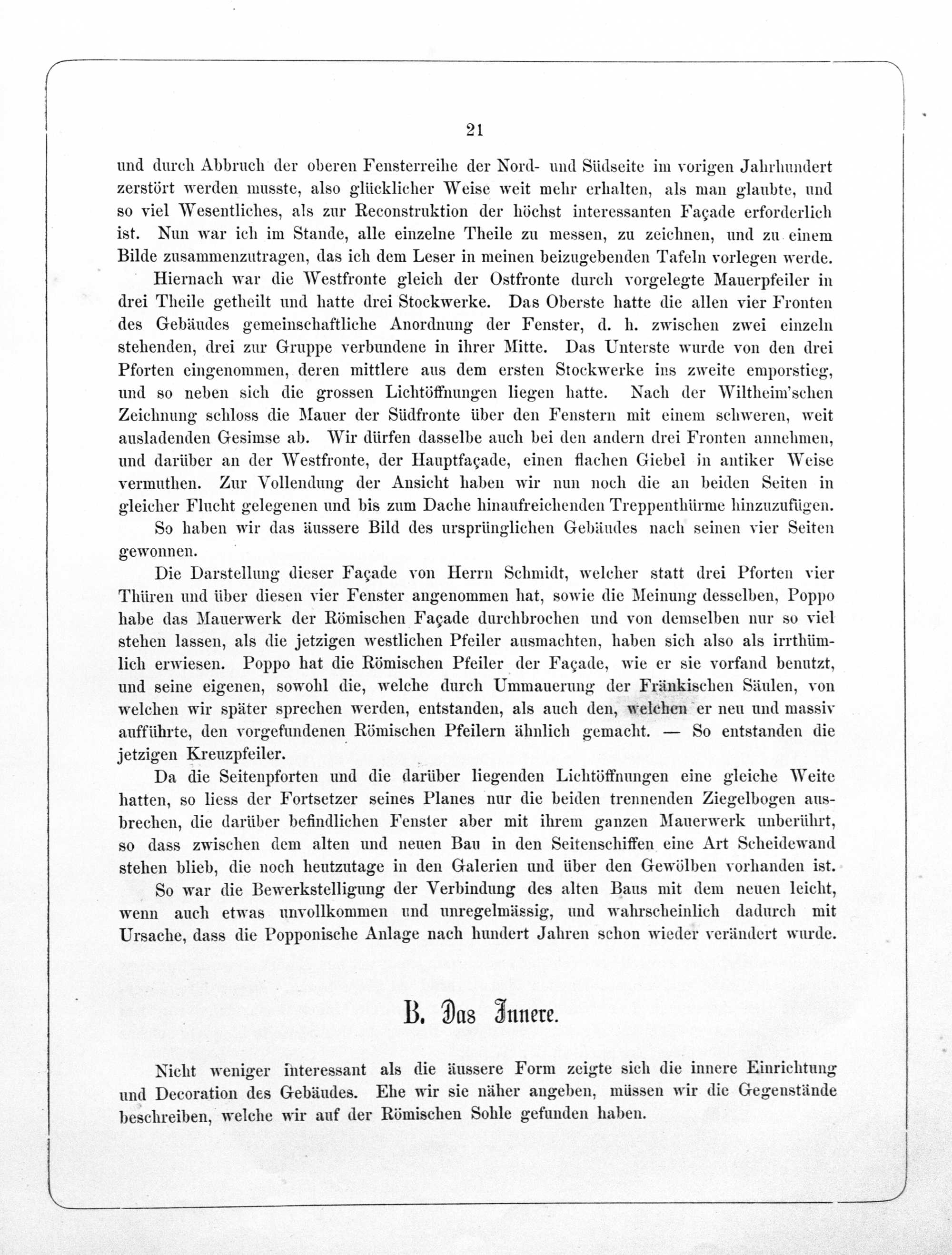 21

und durch Abbruch der oberen Fensterreihe der Nord- und Südseite im vorigen Jahrhundert zerstört werden musste, also glücklicher Weise weit mehr erhalten, als man glaubte, und so viel Wesentliches, als zur Reconstruktion der höchst interessanten Façade erforderlich ist. Nun war ich im Stande, alle einzelne Theile zu messen, zu zeichnen, und zu einem Bilde zusammenzutragen, das ich dem Leser in meinen beizugebenden Tafeln vorlegen werde.

Hiernach war die Westfronte gleich der Ostfronte durch vorgelegte Mauerpfeiler in drei Theile getheilt und hatte drei Stockwerke. Das Oberste hatte die allen vier Fronten des Gebäudes gemeinschaftliche Anordnung der Fenster, d. h. zwischen zwei einzeln stehenden, drei zur Gruppe verbundene in ihrer Mitte. Das Unterste wurde von den drei Pforten eingenommen, deren mittlere aus dem ersten Stockwerke ins zweite emporstieg, und so neben sich die grossen Lichtöffnungen liegen hatte. Nach der Wiltheim'schen Zeichnung schloss die Mauer der Südfronte über den Fenstern mit einem schweren, weit ausladenden Gesimse ab. Wir dürfen dasselbe auch bei den andern drei Fronten annehmen, und darüber an der Westfronte, der Hauptfaçade, einen flachen Giebel in antiker Weise vermuthen. Zur Vollendung der Ansicht haben wir nun noch die an beiden Seiten in gleicher Flucht gelegenen und bis zum Dache hinaufreichenden Treppenthürme hinzuzufügen.

So haben wir das äussere Bild des ursprünglichen Gebäudes nach seinen vier Seiten gewonnen.

Die Darstellung dieser Façade von Herrn Schmidt, welcher statt drei Pforten vier Thüren und über diesen vier Fenster angenommen hat, sowie die Meinung desselben, Poppo habe das Mauerwerk der Römischen Façade durchbrochen und von demselben nur so viel stehen lassen, als die jetzigen westlichen Pfeiler ausmachten, haben sich also als irrthümlich erwiesen. Poppo hat die Römischen Pfeiler der Façade, wie er sie vorfand benutzt, und seine eigenen, sowohl die, welche durch Ummauerung der Fränkischen Säulen, von welchen wir später sprechen werden, entstanden, als auch den, welchen er neu und massiv aufführte, den vorgefundenen Römischen Pfeilern ähnlich gemacht. — So entstanden die jetzigen Kreuzpfeiler.

Da die Seitenpforten und die darüber liegenden Lichtöffnungen eine gleiche Weite hatten, so liess der Fortsetzer seines Planes nur die beiden trennenden Ziegelbogen ausbrechen, die darüber befindlichen Fenster aber mit ihrem ganzen Mauerwerk unberührt, so dass zwischen dem alten und neuen Bau in den Seitenschiffen eine Art Scheidewand stehen blieb, die noch heutzutage in den Galerien und über den Gewölben vorhanden ist.

So war die Bewerkstelligung der Verbindung des alten Baus mit dem neuen leicht, wenn auch etwas unvollkommen und unregelmässig, und wahrscheinlich dadurch mit Ursache, dass die Popponische Anlage nach hundert Jahren schon wieder verändert wurde.

B. Das Innere.

Nicht weniger interessant als die äussere Form zeigte sich die innere Einrichtung und Decoration des Gebäudes. Ehe wir sie näher angeben, müssen wir die Gegenstände beschreiben, welche wir auf der Römischen Sohle gefunden haben.